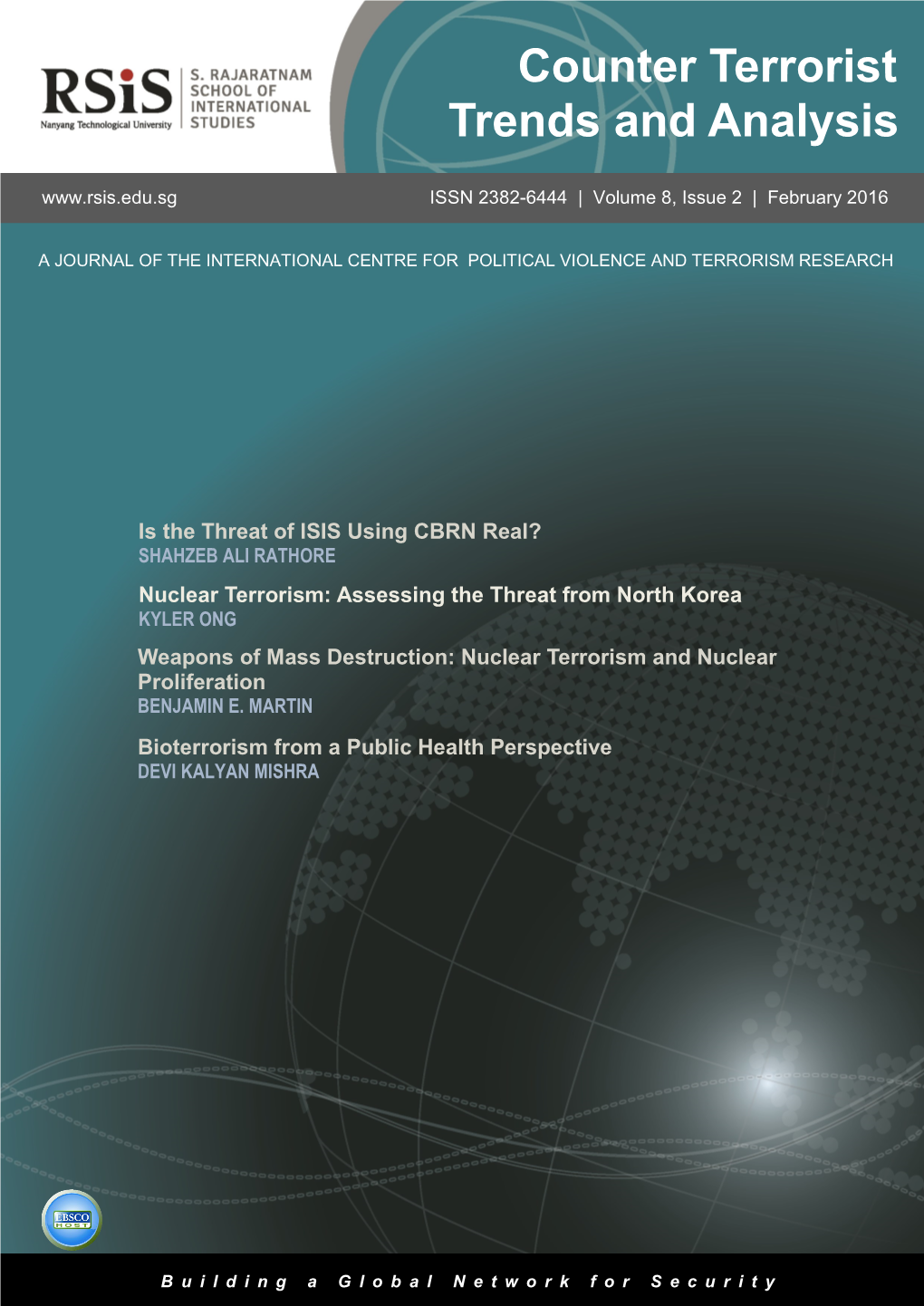 RSiS
Nanyang Technological University
S. RAJARATNAM SCHOOL OF INTERNATIONAL STUDIES

Counter Terrorist Trends and Analysis

www.rsis.edu.sg

ISSN 2382-6444 | Volume 8, Issue 2 | February 2016

A JOURNAL OF THE INTERNATIONAL CENTRE FOR POLITICAL VIOLENCE AND TERRORISM RESEARCH

Is the Threat of ISIS Using CBRN Real?
SHAHZEB ALI RATHORE

Nuclear Terrorism: Assessing the Threat from North Korea
KYLER ONG

Weapons of Mass Destruction: Nuclear Terrorism and Nuclear Proliferation
BENJAMIN E. MARTIN

Bioterrorism from a Public Health Perspective
DEVI KALYAN MISHRA

EBSCO HOST

Building a Global Network for Security